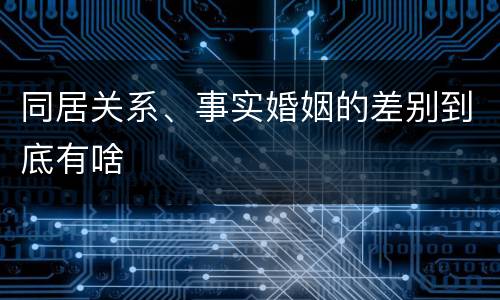 同居关系、事实婚姻的差别到底有啥